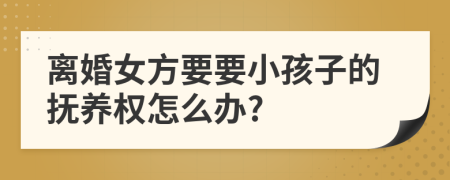 离婚女方要要小孩子的抚养权怎么办?